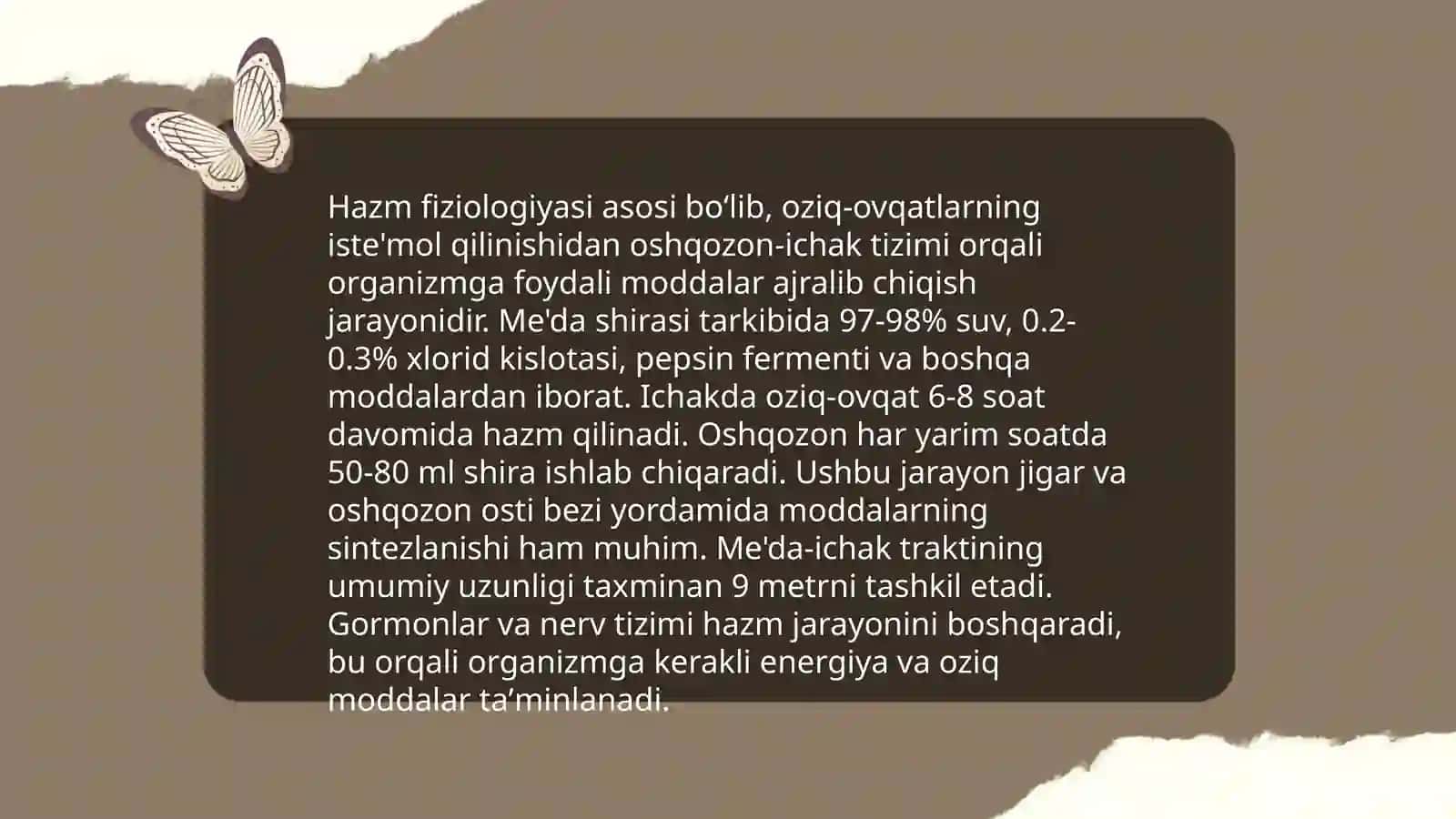 Hazm fiziologiyasi asosi bo‘lib, oziq-ovqatlarning iste'mol qilinishidan oshqozon-ichak tizimi orqali organizmga foydali moddalar ajralib chiqish jarayonidir. Me'da shirasi tarkibida 97-98% suv, 0.2-0.3% xlorid kislotasi, pepsin fermenti va boshqa moddalardan iborat. Ichakda oziq-ovqat 6-8 soat davomida hazm qilinadi. Oshqozon har yarim soatda 50-80 ml shira ishlab chiqaradi. Ushbu jarayon jigar va oshqozon osti bezi yordamida moddalarning sintezlanishi ham muhim. Me'da-ichak traktining umumiy uzunligi taxminan 9 metrni tashkil etadi. Gormonlar va nerv tizimi hazm jarayonini boshqaradi, bu orqali organizmga kerakli energiya va oziq moddalar ta’minlanadi.